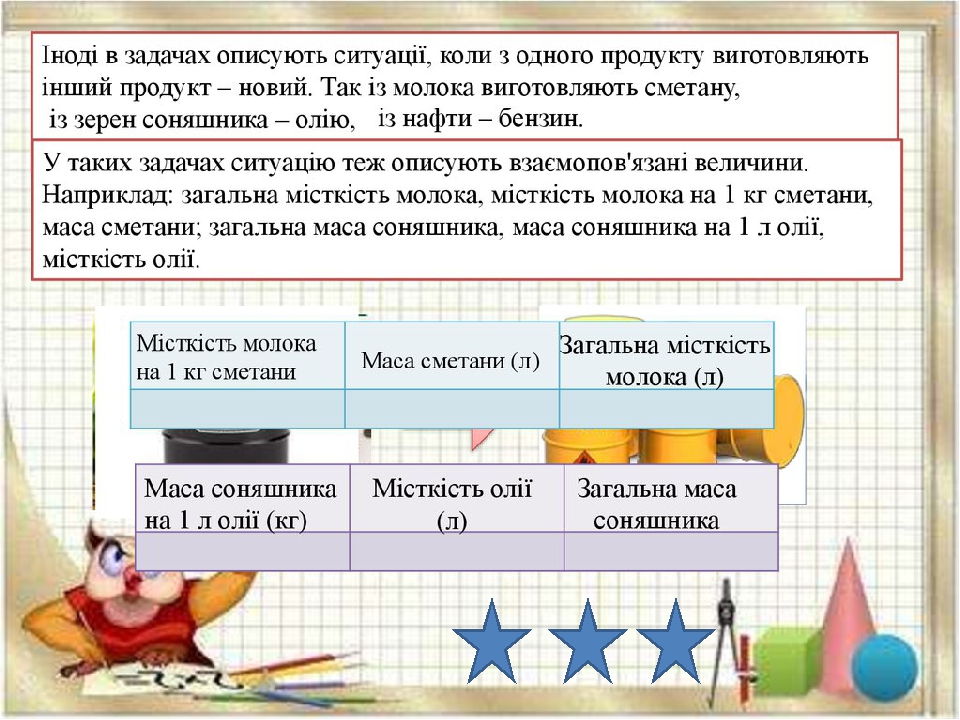 Іноді в задачах описують ситуації, коли з одного продукту виготовляють інший продукт – новий. Так із молока виготовляють сметану, із зерен соняшника – олію, із нафти – бензин.

У таких задачах ситуацію теж описують взаємопов'язані величини. Наприклад: загальна місткість молока, місткість молока на 1 кг сметани, маса сметани; загальна маса соняшника, маса соняшника на 1 л олії, місткість олії.

| Місткість молока на 1 кг сметани | Маса сметани (л) | Загальна місткість молока (л) |
|---|---|---|
| | | |

| Маса соняшника на 1 л олії (кг) | Місткість олії (л) | Загальна маса соняшника |
|---|---|---|
| | | |